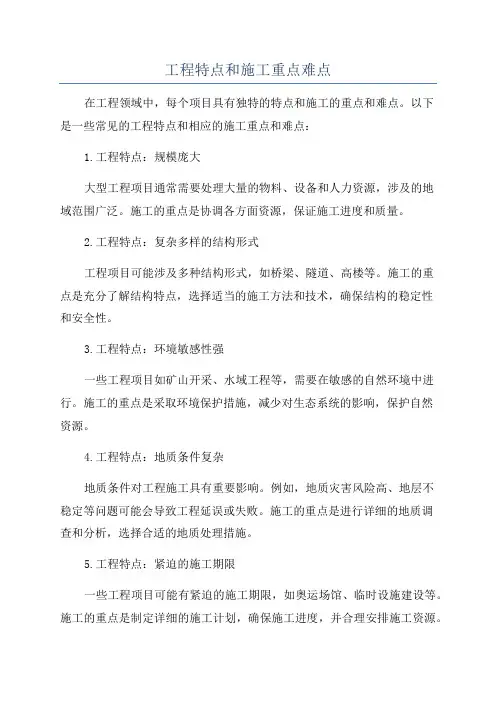 工程特点和施工重点难点

在工程领域中，每个项目具有独特的特点和施工的重点和难点。以下是一些常见的工程特点和相应的施工重点和难点：

1.工程特点：规模庞大

大型工程项目通常需要处理大量的物料、设备和人力资源，涉及的地域范围广泛。施工的重点是协调各方面资源，保证施工进度和质量。

2.工程特点：复杂多样的结构形式

工程项目可能涉及多种结构形式，如桥梁、隧道、高楼等。施工的重点是充分了解结构特点，选择适当的施工方法和技术，确保结构的稳定性和安全性。

3.工程特点：环境敏感性强

一些工程项目如矿山开采、水域工程等，需要在敏感的自然环境中进行。施工的重点是采取环境保护措施，减少对生态系统的影响，保护自然资源。

4.工程特点：地质条件复杂

地质条件对工程施工具有重要影响。例如，地质灾害风险高、地层不稳定等问题可能会导致工程延误或失败。施工的重点是进行详细的地质调查和分析，选择合适的地质处理措施。

5.工程特点：紧迫的施工期限

一些工程项目可能有紧迫的施工期限，如奥运场馆、临时设施建设等。施工的重点是制定详细的施工计划，确保施工进度，并合理安排施工资源。